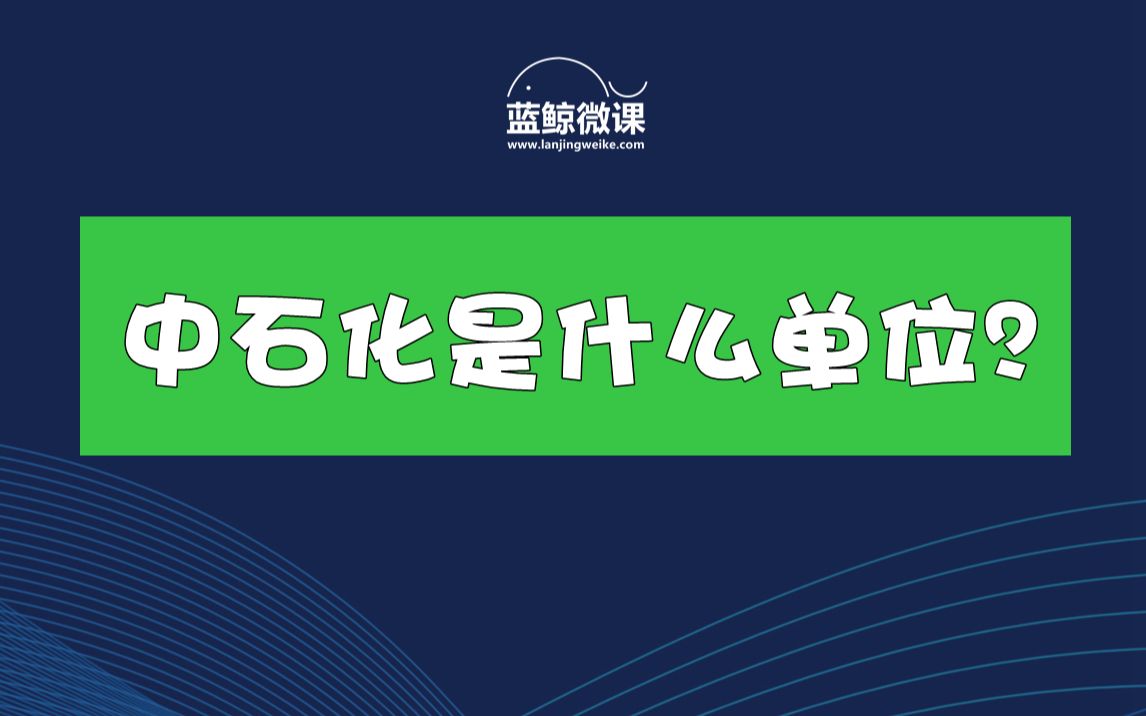 蓝鲸微课
www.lanjingweike.com

中石化是什么单位?